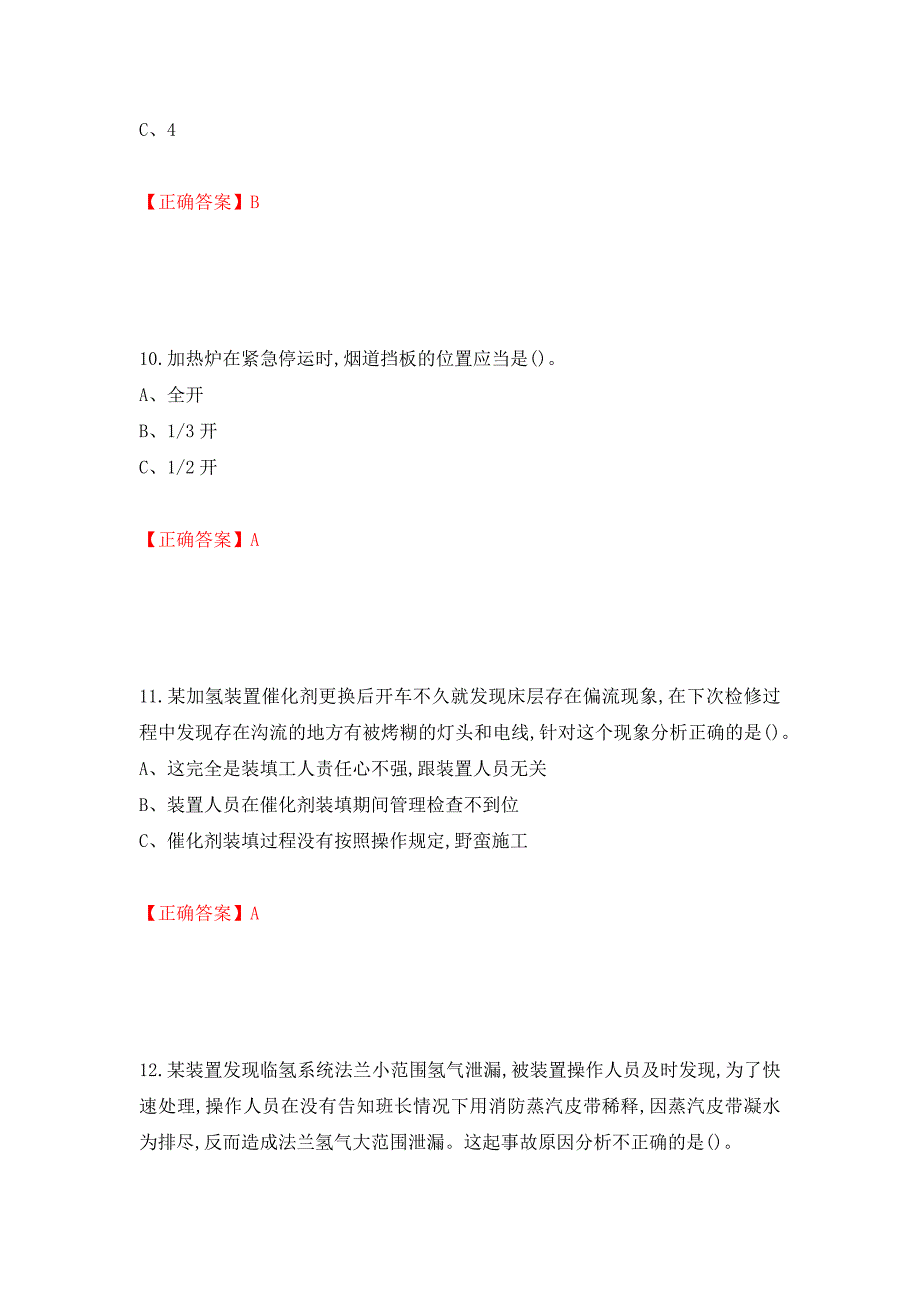 C、4

【正确答案】B

10.加热炉在紧急停运时,烟道挡板的位置应当是()。
A、全开
B、1/3 开
C、1/2 开

【正确答案】A

11.某加氢装置催化剂更换后开车不久就发现床层存在偏流现象,在下次检修过程中发现存在沟流的地方有被烤糊的灯头和电线,针对这个现象分析正确的是()。
A、这完全是装填工人责任心不强,跟装置人员无关
B、装置人员在催化剂装填期间管理检查不到位
C、催化剂装填过程没有按照操作规定,野蛮施工

【正确答案】A

12.某装置发现临氢系统法兰小范围氢气泄漏,被装置操作人员及时发现,为了快速处理,操作人员在没有告知班长情况下用消防蒸汽皮带稀释,因蒸汽皮带凝水为排尽,反而造成法兰氢气大范围泄漏。这起事故原因分析不正确的是()。